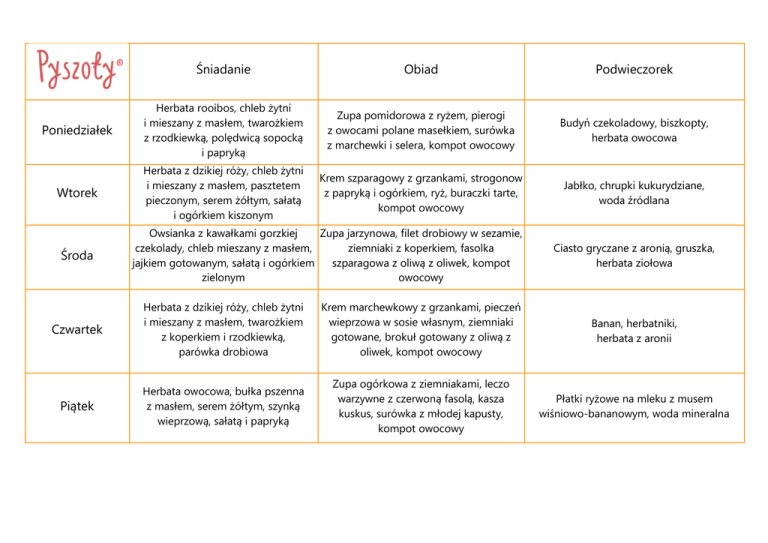 | Pyszoty® | Śniadanie | Obiad | Podwieczorek |
|---|---|---|---|
| Poniedziałek | Herbata rooibos, chleb żytni i mieszany z masłem, twarożkiem z rzodkiewką, polędwicą sopocką i papryką | Zupa pomidorowa z ryżem, pierogi z owocami polane masełkiem, surówka z marchewki i selera, kompot owocowy | Budyń czekoladowy, biszkopty, herbata owocowa |
| Wtorek | Herbata z dzikiej róży, chleb żytni i mieszany z masłem, pasztetem pieczonym, serem żółtym, sałatą i ogórkiem kiszonym | Krem szparagowy z grzankami, strogonow z papryką i ogórkiem, ryż, buraczki tarte, kompot owocowy | Jabłko, chrupki kukurydziane, woda źródlana |
| Środa | Owsianka z kawałkami gorzkiej czekolady, chleb mieszany z masłem, jajkiem gotowanym, sałatą i ogórkiem zielonym | Zupa jarzynowa, filet drobiowy w sezamie, ziemniaki z koperkiem, fasolka szparagowa z oliwą z oliwek, kompot owocowy | Ciasto gryczane z aronią, gruszka, herbata ziołowa |
| Czwartek | Herbata z dzikiej róży, chleb żytni i mieszany z masłem, twarożkiem z koperkiem i rzodkiewką, parówka drobiowa | Krem marchewkowy z grzankami, pieczeń wieprzowa w sosie własnym, ziemniaki gotowane, brokuł gotowany z oliwą z oliwek, kompot owocowy | Banan, herbatniki, herbata z aronii |
| Piątek | Herbata owocowa, bułka pszenna z masłem, serem żółtym, szynką wieprzową, sałatą i papryką | Zupa ogórkowa z ziemniakami, leczo warzywne z czerwoną fasolą, kasza kuskus, surówka z młodej kapusty, kompot owocowy | Płatki ryżowe na mleku z musem wiśniowo-bananowym, woda mineralna |